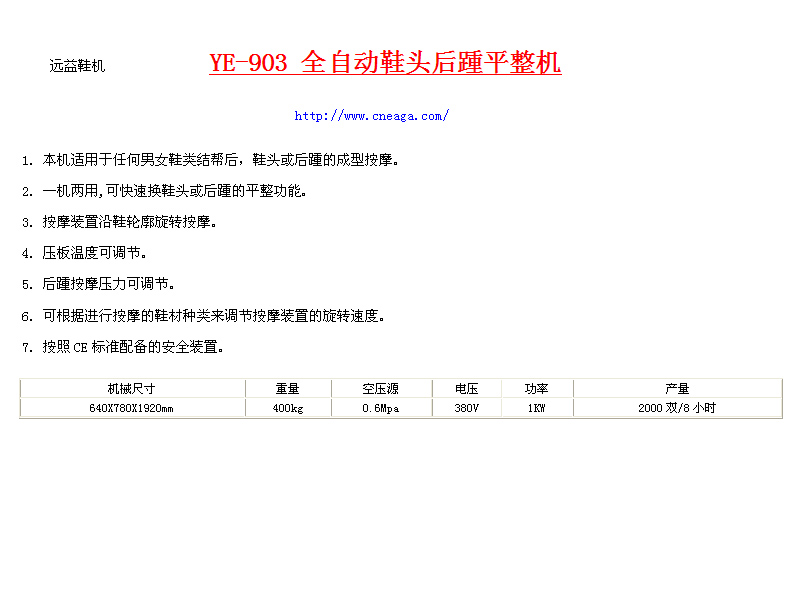 远益鞋机

YE-903 全自动鞋头后踵平整机

http://www.cneaga.com/

1. 本机适用于任何男女鞋类结帮后，鞋头或后踵的成型按摩。

2. 一机两用,可快速换鞋头或后踵的平整功能。

3. 按摩装置沿鞋轮廓旋转按摩。

4. 压板温度可调节。

5. 后踵按摩压力可调节。

6. 可根据进行按摩的鞋材种类来调节按摩装置的旋转速度。

7. 按照 CE 标准配备的安全装置。

| 机械尺寸 | 重量 | 空压源 | 电压 | 功率 | 产量 |
|---|---|---|---|---|---|
| 640X780X1920mm | 400kg | 0.6Mpa | 380V | 1KW | 2000 双/8 小时 |